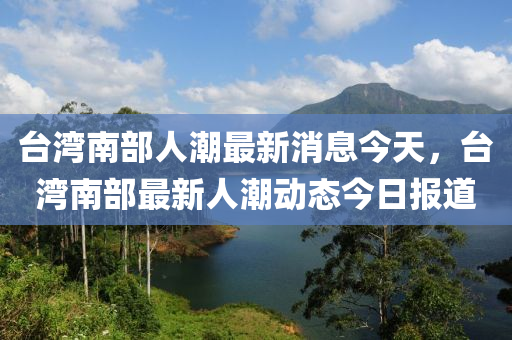 台湾南部人潮最新消息今天，台湾南部最新人潮动态今日报道